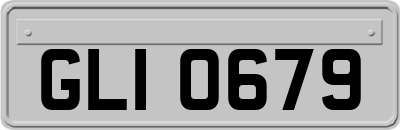 GLI 0679